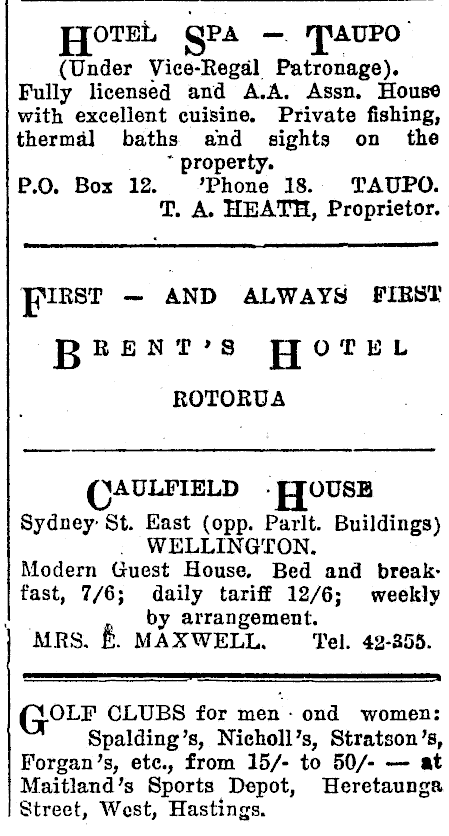 HOTEL SPA — TAUPO
(Under Vice-Regal Patronage).
Fully licensed and A.A. Assn. House with excellent cuisine. Private fishing, thermal baths and sights on the property.
P.O. Box 12. 'Phone 18. TAUPO.
T. A. HEATH, Proprietor.

FIRST — AND ALWAYS FIRST
BRENT'S HOTEL
ROTORUA

CAULFIELD HOUSE
Sydney St. East (opp. Parlt. Buildings)
WELLINGTON.
Modern Guest House. Bed and breakfast, 7/6; daily tariff 12/6; weekly by arrangement.
MRS. E. MAXWELL. Tel. 42-355.

GOLF CLUBS for men ond women: Spalding's, Nicholl's, Stratson's, Forgan's, etc., from 15/- to 50/- — at Maitland's Sports Depot, Heretaunga Street, West, Hastings.